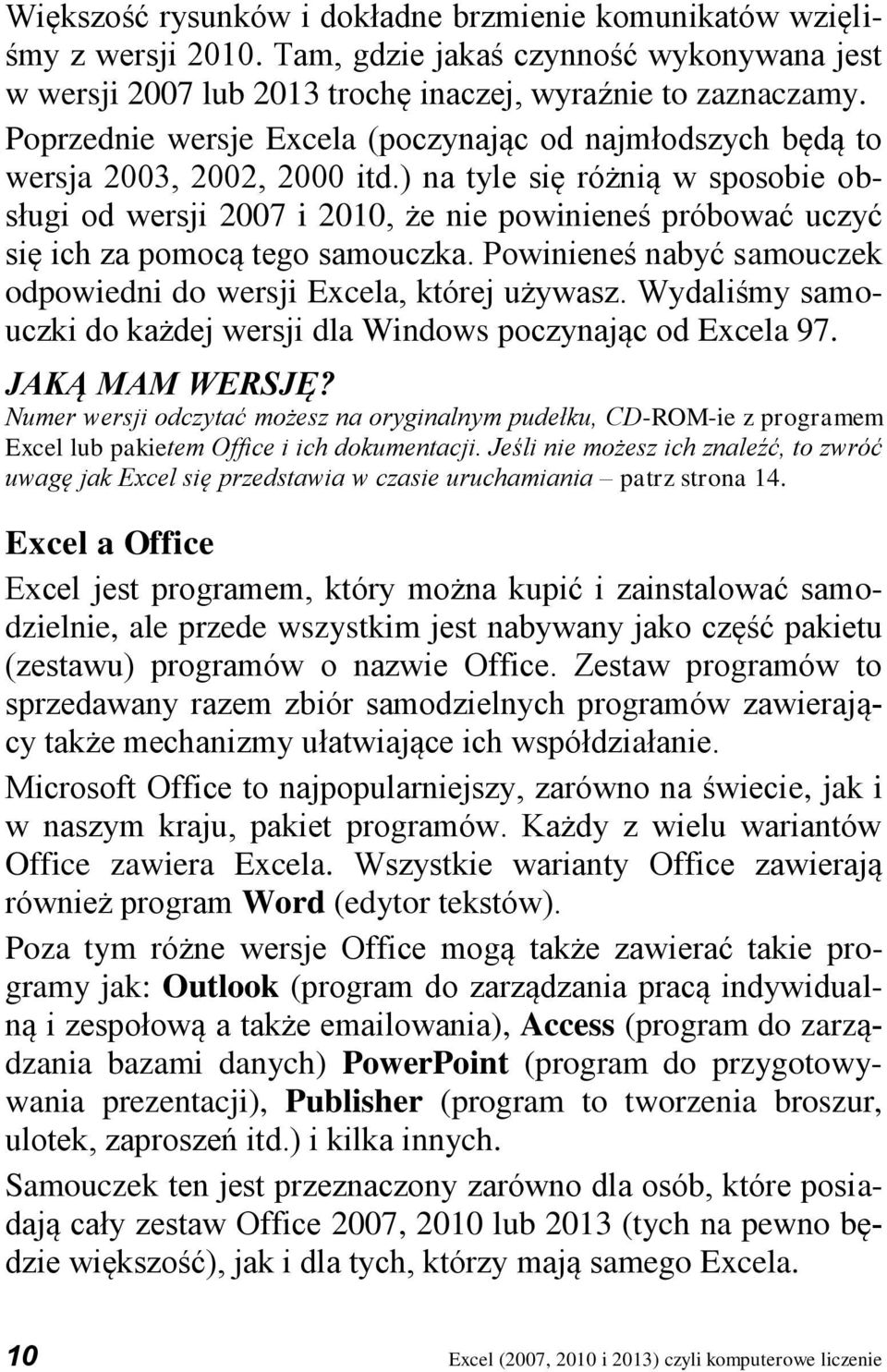 Większość rysunków i dokładne brzmienie komunikatów wzięliśmy z wersji 2010. Tam, gdzie jakaś czynność wykonywana jest w wersji 2007 lub 2013 trochę inaczej, wyraźnie to zaznaczamy. Poprzednie wersje Excela (poczynając od najmłodszych będą to wersja 2003, 2002, 2000 itd.) na tyle się różnią w sposobie obsługi od wersji 2007 i 2010, że nie powinieneś próbować uczyć się ich za pomocą tego samouczka. Powinieneś nabyć samouczek odpowiedni do wersji Excela, której używasz. Wydaliśmy samouczki do każdej wersji dla Windows poczynając od Excela 97.

JAKĄ MAM WERSJĘ?

Numer wersji odczytać możesz na oryginalnym pudełku, CD-ROM-ie z programem Excel lub pakietem Office i ich dokumentacji. Jeśli nie możesz ich znaleźć, to zwróć uwagę jak Excel się przedstawia w czasie uruchamiania – patrz strona 14.

Excel a Office

Excel jest programem, który można kupić i zainstalować samodzielnie, ale przede wszystkim jest nabywany jako część pakietu (zestawu) programów o nazwie Office. Zestaw programów to sprzedawany razem zbiór samodzielnych programów zawierający także mechanizmy ułatwiające ich współdziałanie.

Microsoft Office to najpopularniejszy, zarówno na świecie, jak i w naszym kraju, pakiet programów. Każdy z wielu wariantów Office zawiera Excela. Wszystkie warianty Office zawierają również program Word (edytor tekstów).

Poza tym różne wersje Office mogą także zawierać takie programy jak: Outlook (program do zarządzania pracą indywidualną i zespołową a także emailowania), Access (program do zarządzania bazami danych) PowerPoint (program do przygotowywania prezentacji), Publisher (program to tworzenia broszur, ulotek, zaproszeń itd.) i kilka innych.

Samouczek ten jest przeznaczony zarówno dla osób, które posiadają cały zestaw Office 2007, 2010 lub 2013 (tych na pewno będzie większość), jak i dla tych, którzy mają samego Excela.

10

Excel (2007, 2010 i 2013) czyli komputerowe liczenie